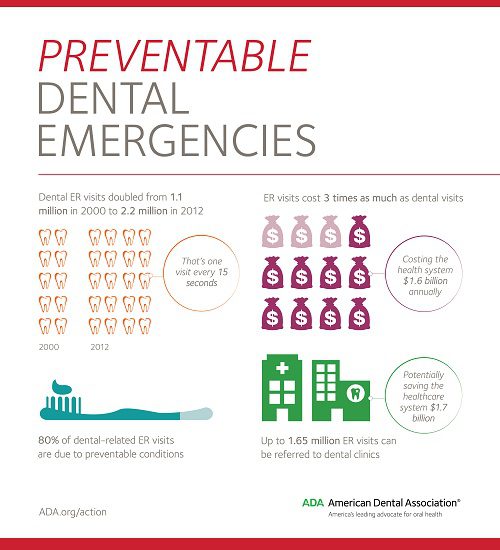 PREVENTABLE
DENTAL
EMERGENCIES

Dental ER visits doubled from 1.1 million in 2000 to 2.2 million in 2012

That's one visit every 15 seconds

2000

2012

80% of dental-related ER visits are due to preventable conditions

ER visits cost 3 times as much as dental visits

$ $ $ $
$ $ $ $
$ $ $ $

Costing the health system $1.6 billion annually

Potentially saving the healthcare system $1.7 billion

Up to 1.65 million ER visits can be referred to dental clinics

ADA.org/action

ADA American Dental Association®
America's leading advocate for oral health